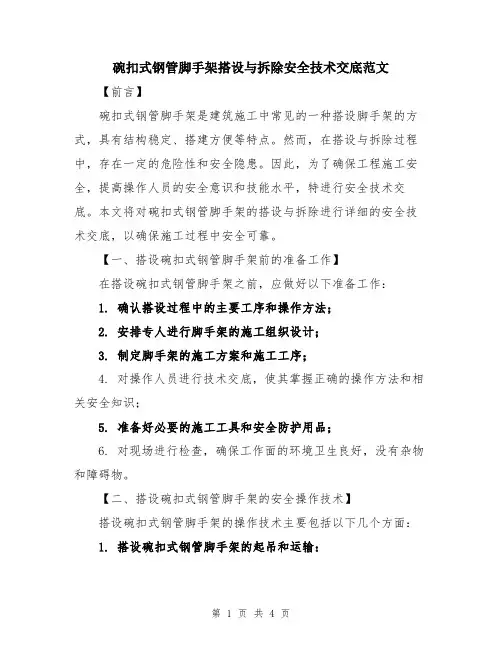 碗扣式钢管脚手架搭设与拆除安全技术交底范文

【前言】

碗扣式钢管脚手架是建筑施工中常见的一种搭设脚手架的方式，具有结构稳定、搭建方便等特点。然而，在搭设与拆除过程中，存在一定的危险性和安全隐患。因此，为了确保工程施工安全，提高操作人员的安全意识和技能水平，特进行安全技术交底。本文将对碗扣式钢管脚手架的搭设与拆除进行详细的安全技术交底，以确保施工过程中安全可靠。

【一、搭设碗扣式钢管脚手架前的准备工作】

在搭设碗扣式钢管脚手架之前，应做好以下准备工作：

1. 确认搭设过程中的主要工序和操作方法；

2. 安排专人进行脚手架的施工组织设计；

3. 制定脚手架的施工方案和施工工序；

4. 对操作人员进行技术交底，使其掌握正确的操作方法和相关安全知识；

5. 准备好必要的施工工具和安全防护用品；

6. 对现场进行检查，确保工作面的环境卫生良好，没有杂物和障碍物。

【二、搭设碗扣式钢管脚手架的安全操作技术】

搭设碗扣式钢管脚手架的操作技术主要包括以下几个方面：

1. 搭设碗扣式钢管脚手架的起吊和运输：

第 1 页 共 4 页